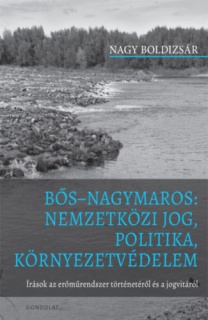 NAGY BOLDIZSÁR

BŐS–NAGYMAROS: NEMZETKÖZI JOG, POLITIKA, KÖRNYEZETVÉDELEM

Írások az erőműrendszer történetéről és a jogvitáról

GONDOLAT